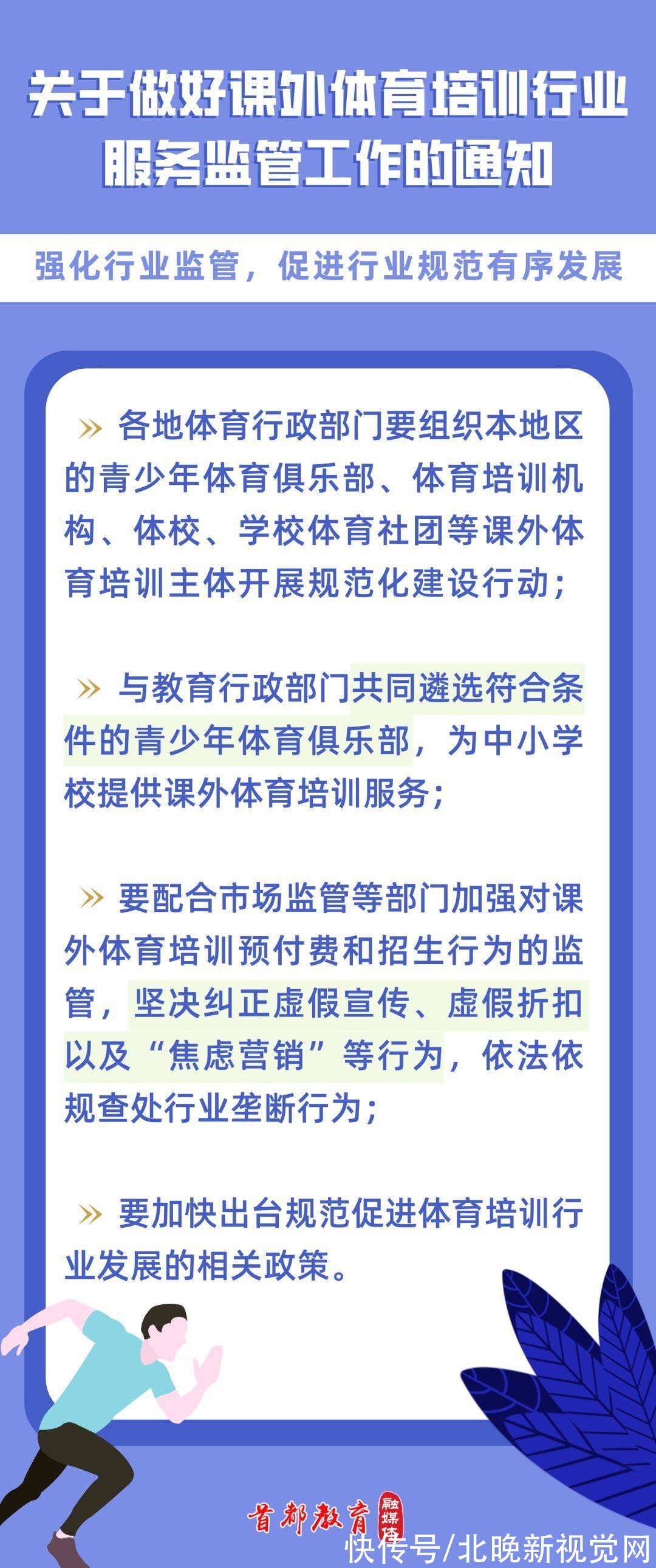 关于做好课外体育培训行业服务监管工作的通知

强化行业监管，促进行业规范有序发展

» 各地体育行政部门要组织本地区的青少年体育俱乐部、体育培训机构、体校、学校体育社团等课外体育培训主体开展规范化建设行动；

» 与教育行政部门共同遴选符合条件的青少年体育俱乐部，为中小学校提供课外体育培训服务；

» 要配合市场监管等部门加强对课外体育培训预付费和招生行为的监管，坚决纠正虚假宣传、虚假折扣以及“焦虑营销”等行为，依法依规查处行业垄断行为；

» 要加快出台规范促进体育培训行业发展的相关政策。

首都教育 融媒体

快传号/北晚新视觉网